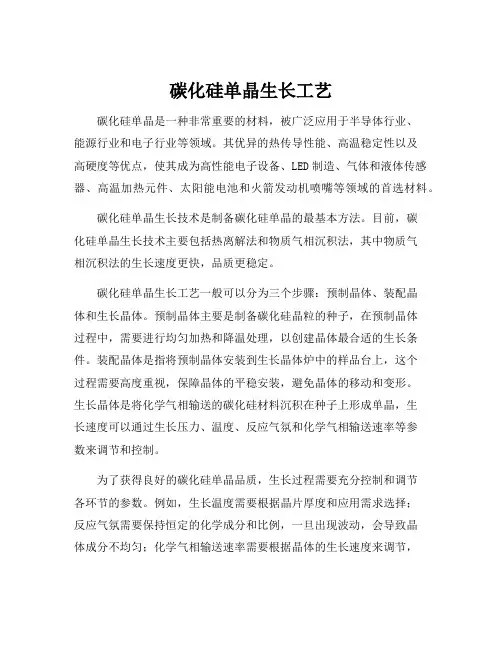 碳化硅单晶生长工艺

碳化硅单晶是一种非常重要的材料，被广泛应用于半导体行业、能源行业和电子行业等领域。其优异的热传导性能、高温稳定性以及高硬度等优点，使其成为高性能电子设备、LED 制造、气体和液体传感器、高温加热元件、太阳能电池和火箭发动机喷嘴等领域的首选材料。

碳化硅单晶生长技术是制备碳化硅单晶的最基本方法。目前，碳化硅单晶生长技术主要包括热离解法和物质气相沉积法，其中物质气相沉积法的生长速度更快，品质更稳定。

碳化硅单晶生长工艺一般可以分为三个步骤：预制晶体、装配晶体和生长晶体。预制晶体主要是制备碳化硅晶粒的种子，在预制晶体过程中，需要进行均匀加热和降温处理，以创建晶体最合适的生长条件。装配晶体是指将预制晶体安装到生长晶体炉中的样品台上，这个过程需要高度重视，保障晶体的平稳安装，避免晶体的移动和变形。生长晶体是将化学气相输送的碳化硅材料沉积在种子上形成单晶，生长速度可以通过生长压力、温度、反应气氛和化学气相输送速率等参数来调节和控制。

为了获得良好的碳化硅单晶品质，生长过程需要充分控制和调节各环节的参数。例如，生长温度需要根据晶片厚度和应用需求选择；反应气氛需要保持恒定的化学成分和比例，一旦出现波动，会导致晶体成分不均匀；化学气相输送速率需要根据晶体的生长速度来调节，